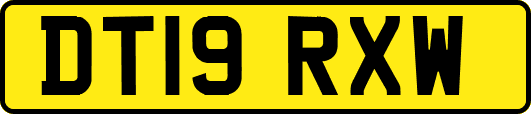 DT19 RXW